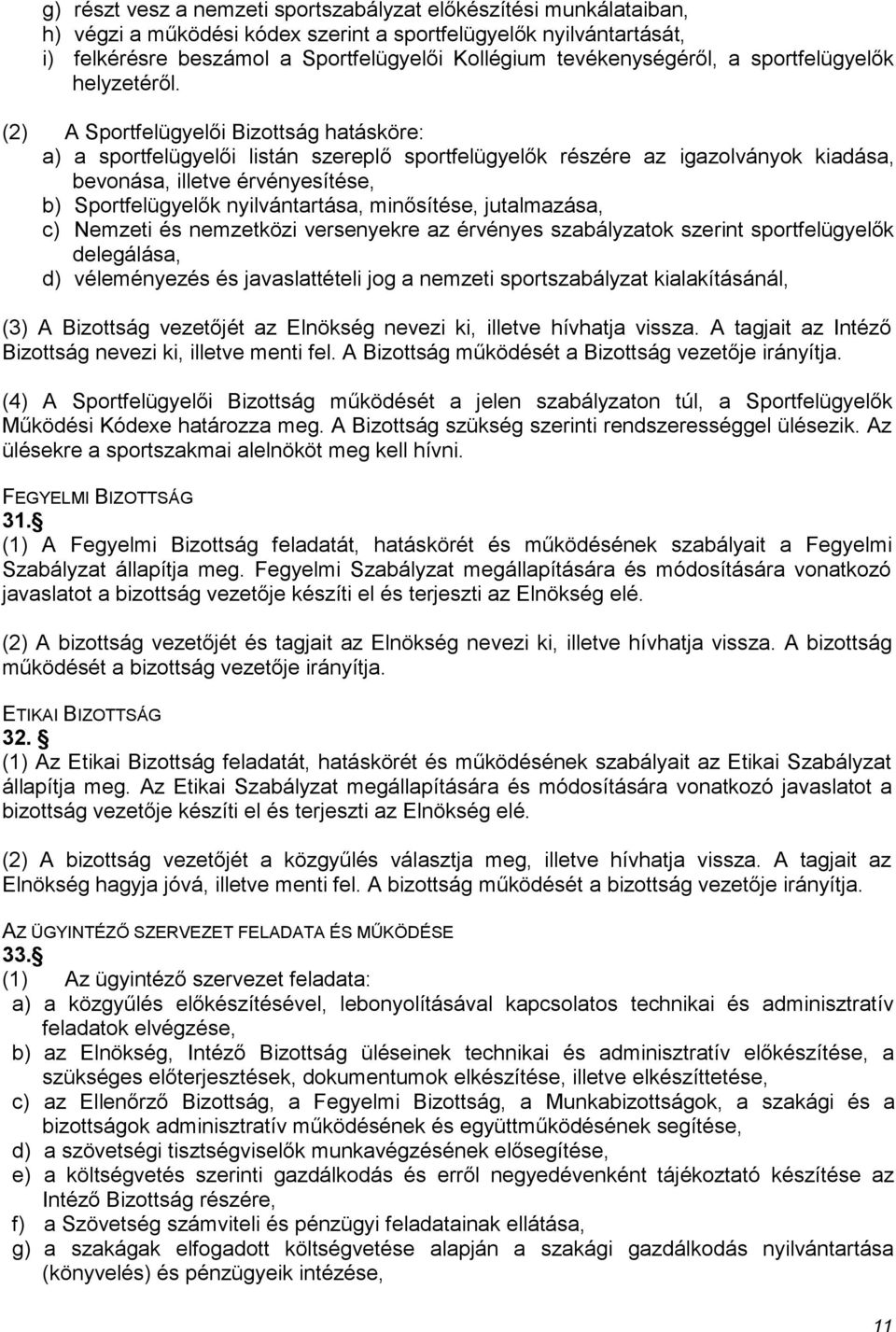 g) részt vesz a nemzeti sportszabályzat előkészítési munkálataiban,
h) végzi a működési kódex szerint a sportfelügyelők nyilvántartását,
i) felkérésre beszámol a Sportfelügyelői Kollégium tevékenységéről, a sportfelügyelők helyzetéről.

(2) A Sportfelügyelői Bizottság hatásköre:
a) a sportfelügyelői listán szereplő sportfelügyelők részére az igazolványok kiadása, bevonása, illetve érvényesítése,
b) Sportfelügyelők nyilvántartása, minősítése, jutalmazása,
c) Nemzeti és nemzetközi versenyekre az érvényes szabályzatok szerint sportfelügyelők delegálása,
d) véleményezés és javaslattételi jog a nemzeti sportszabályzat kialakításánál,

(3) A Bizottság vezetőjét az Elnökség nevezi ki, illetve hívhatja vissza. A tagjait az Intéző Bizottság nevezi ki, illetve menti fel. A Bizottság működését a Bizottság vezetője irányítja.

(4) A Sportfelügyelői Bizottság működését a jelen szabályzaton túl, a Sportfelügyelők Működési Kódexe határozza meg. A Bizottság szükség szerinti rendszerességgel ülésezik. Az ülésekre a sportszakmai alelnököt meg kell hívni.

FEGYELMI BIZOTTSÁG
31.§
(1) A Fegyelmi Bizottság feladatát, hatáskörét és működésének szabályait a Fegyelmi Szabályzat állapítja meg. Fegyelmi Szabályzat megállapítására és módosítására vonatkozó javaslatot a bizottság vezetője készíti el és terjeszti az Elnökség elé.

(2) A bizottság vezetőjét és tagjait az Elnökség nevezi ki, illetve hívhatja vissza. A bizottság működését a bizottság vezetője irányítja.

ETIKAI BIZOTTSÁG
32. §
(1) Az Etikai Bizottság feladatát, hatáskörét és működésének szabályait az Etikai Szabályzat állapítja meg. Az Etikai Szabályzat megállapítására és módosítására vonatkozó javaslatot a bizottság vezetője készíti el és terjeszti az Elnökség elé.

(2) A bizottság vezetőjét a közgyűlés választja meg, illetve hívhatja vissza. A tagjait az Elnökség hagyja jóvá, illetve menti fel. A bizottság működését a bizottság vezetője irányítja.

AZ ÜGYINTÉZŐ SZERVEZET FELADATA ÉS MŰKÖDÉSE
33.§
(1) Az ügyintéző szervezet feladata:
a) a közgyűlés előkészítésével, lebonyolításával kapcsolatos technikai és adminisztratív feladatok elvégzése,
b) az Elnökség, Intéző Bizottság üléseinek technikai és adminisztratív előkészítése, a szükséges előterjesztések, dokumentumok elkészítése, illetve elkészíttetése,
c) az Ellenőrző Bizottság, a Fegyelmi Bizottság, a Munkabizottságok, a szakági és a bizottságok adminisztratív működésének és együttműködésének segítése,
d) a szövetségi tisztségviselők munkavégzésének elősegítése,
e) a költségvetés szerinti gazdálkodás és erről negyedévenként tájékoztató készítése az Intéző Bizottság részére,
f) a Szövetség számviteli és pénzügyi feladatainak ellátása,
g) a szakágak elfogadott költségvetése alapján a szakági gazdálkodás nyilvántartása (könyvelés) és pénzügyeik intézése,

11